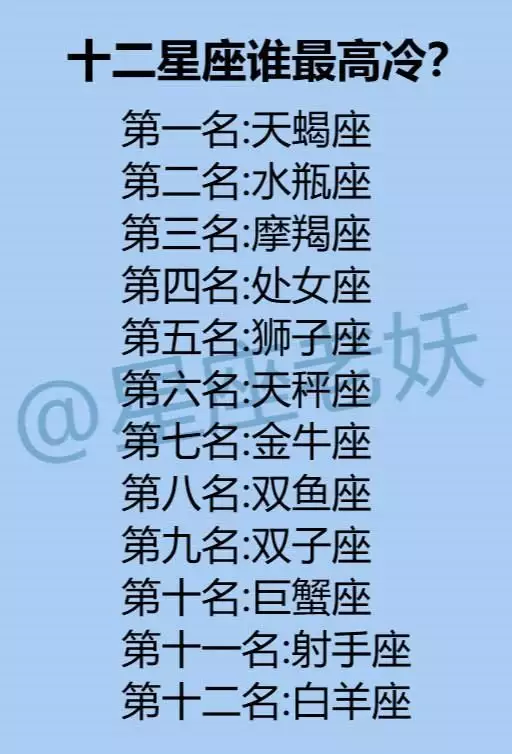 十二星座谁最高冷?

第一名:天蝎座
第二名:水瓶座
第三名:摩羯座
第四名:处女座
第五名:狮子座
第六名:天秤座
第七名:金牛座
第八名:双鱼座
第九名:双子座
第十名:巨蟹座
第十一名:射手座
第十二名:白羊座

@星座老妖